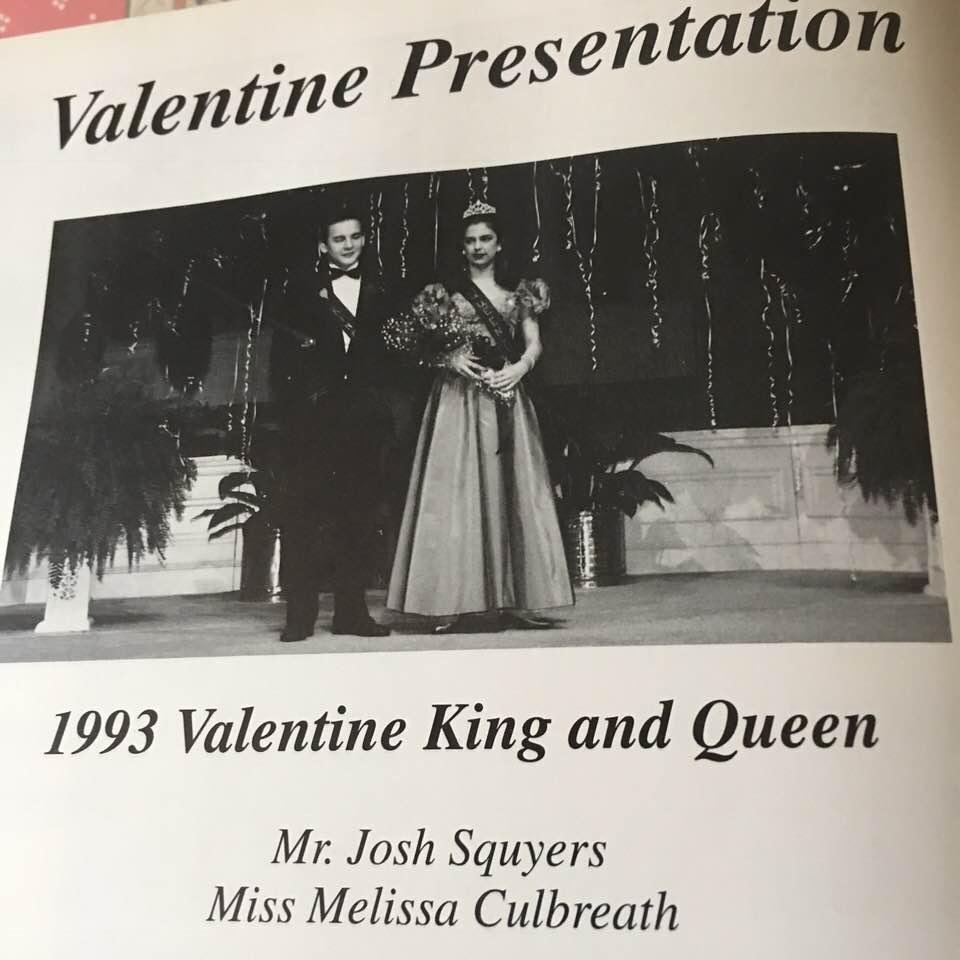 Valentine Presentation

1993 Valentine King and Queen

Mr. Josh Squyers
Miss Melissa Culbreath